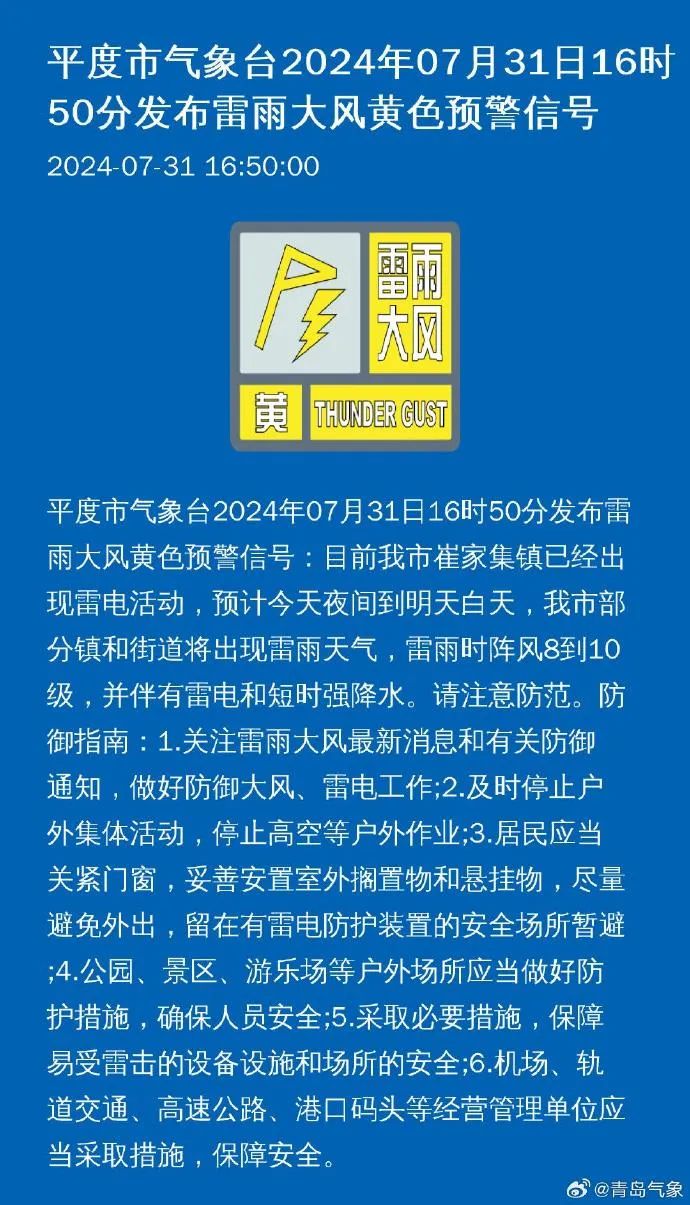 平度市气象台2024年07月31日16时50分发布雷雨大风黄色预警信号

2024-07-31 16:50:00

雷雨大风

黄 THUNDER GUST

平度市气象台2024年07月31日16时50分发布雷雨大风黄色预警信号：目前我市崔家集镇已经出现雷电活动，预计今天夜间到明天白天，我市部分镇和街道将出现雷雨天气，雷雨时阵风8到10级，并伴有雷电和短时强降水。请注意防范。防御指南：1.关注雷雨大风最新消息和有关防御通知，做好防御大风、雷电工作;2.及时停止户外集体活动，停止高空等户外作业;3.居民应当关紧门窗，妥善安置室外搁置物和悬挂物，尽量避免外出，留在有雷电防护装置的安全场所暂避;4.公园、景区、游乐场等户外场所应当做好防护措施，确保人员安全;5.采取必要措施，保障易受雷击的设备设施和场所的安全;6.机场、轨道交通、高速公路、港口码头等经营管理单位应当采取措施，保障安全。

@青岛气象